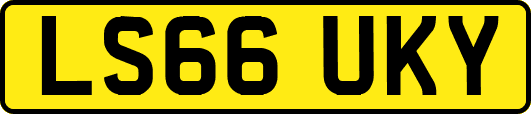 LS66 UKY